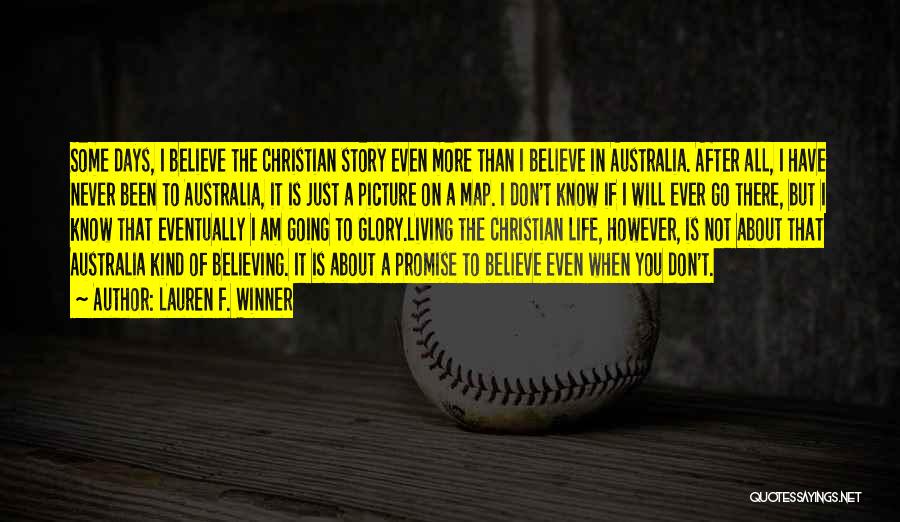 SOME DAYS, I BELIEVE THE CHRISTIAN STORY EVEN MORE THAN I BELIEVE IN AUSTRALIA. AFTER ALL, I HAVE NEVER BEEN TO AUSTRALIA, IT IS JUST A PICTURE ON A MAP. I DON'T KNOW IF I WILL EVER GO THERE, BUT I KNOW THAT EVENTUALLY I AM GOING TO GLORY.LIVING THE CHRISTIAN LIFE, HOWEVER, IS NOT ABOUT THAT AUSTRALIA KIND OF BELIEVING. IT IS ABOUT A PROMISE TO BELIEVE EVEN WHEN YOU DON'T.

~ AUTHOR: LAUREN F. WINNER

QUOTESSAYINGS.NET